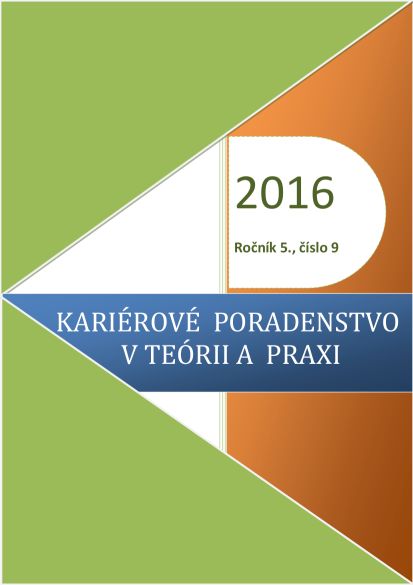 2016

Ročník 5., číslo 9

KARIÉROVÉ PORADENSTVO V TEÓRII A PRAXI